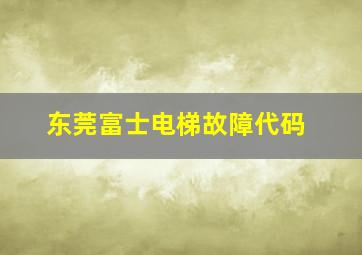 东莞富士电梯故障代码